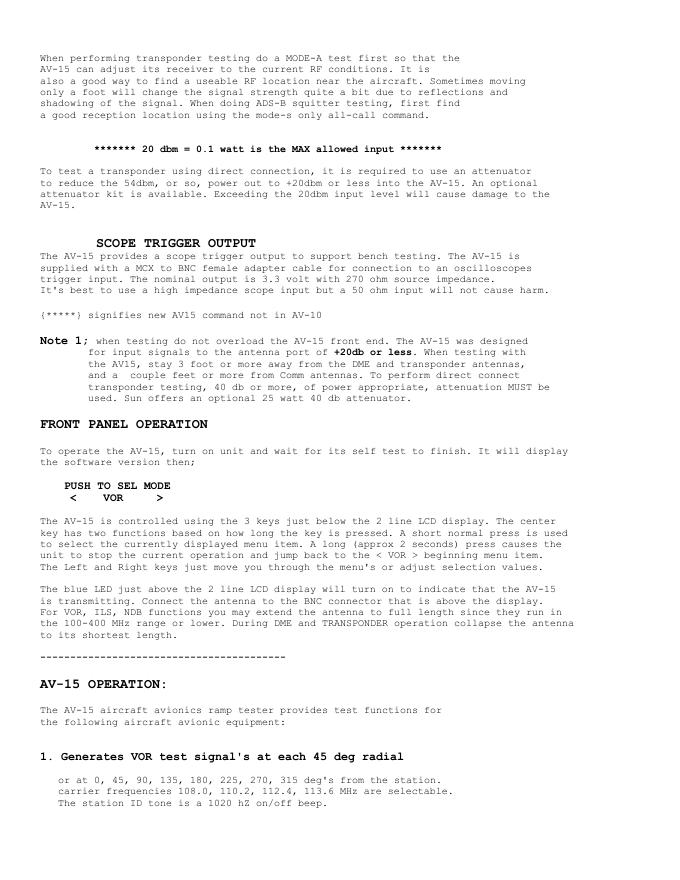 When performing transponder testing do a MODE-A test first so that the AV-15 can adjust its receiver to the current RF conditions. It is also a good way to find a useable RF location near the aircraft. Sometimes moving only a foot will change the signal strength quite a bit due to reflections and shadowing of the signal. When doing ADS-B squitter testing, first find a good reception location using the mode-s only all-call command.

******* 20 dbm = 0.1 watt is the MAX allowed input *******

To test a transponder using direct connection, it is required to use an attenuator to reduce the 54dbm, or so, power out to +20dbm or less into the AV-15. An optional attenuator kit is available. Exceeding the 20dbm input level will cause damage to the AV-15.

SCOPE TRIGGER OUTPUT
The AV-15 provides a scope trigger output to support bench testing. The AV-15 is supplied with a MCX to BNC female adapter cable for connection to an oscilloscopes trigger input. The nominal output is 3.3 volt with 270 ohm source impedance.
It's best to use a high impedance scope input but a 50 ohm input will not cause harm.

{*****} signifies new AV15 command not in AV-10

Note 1; when testing do not overload the AV-15 front end. The AV-15 was designed for input signals to the antenna port of +20db or less. When testing with the AV15, stay 3 foot or more away from the DME and transponder antennas, and a couple feet or more from Comm antennas. To perform direct connect transponder testing, 40 db or more, of power appropriate, attenuation MUST be used. Sun offers an optional 25 watt 40 db attenuator.

FRONT PANEL OPERATION

To operate the AV-15, turn on unit and wait for its self test to finish. It will display the software version then;

PUSH TO SEL MODE
< VOR >

The AV-15 is controlled using the 3 keys just below the 2 line LCD display. The center key has two functions based on how long the key is pressed. A short normal press is used to select the currently displayed menu item. A long (approx 2 seconds) press causes the unit to stop the current operation and jump back to the < VOR > beginning menu item.
The Left and Right keys just move you through the menu's or adjust selection values.

The blue LED just above the 2 line LCD display will turn on to indicate that the AV-15 is transmitting. Connect the antenna to the BNC connector that is above the display.
For VOR, ILS, NDB functions you may extend the antenna to full length since they run in the 100-400 MHz range or lower. During DME and TRANSPONDER operation collapse the antenna to its shortest length.

-----------------------------------------

AV-15 OPERATION:

The AV-15 aircraft avionics ramp tester provides test functions for the following aircraft avionic equipment:

1. Generates VOR test signal's at each 45 deg radial

or at 0, 45, 90, 135, 180, 225, 270, 315 deg's from the station.
carrier frequencies 108.0, 110.2, 112.4, 113.6 MHz are selectable.
The station ID tone is a 1020 hZ on/off beep.